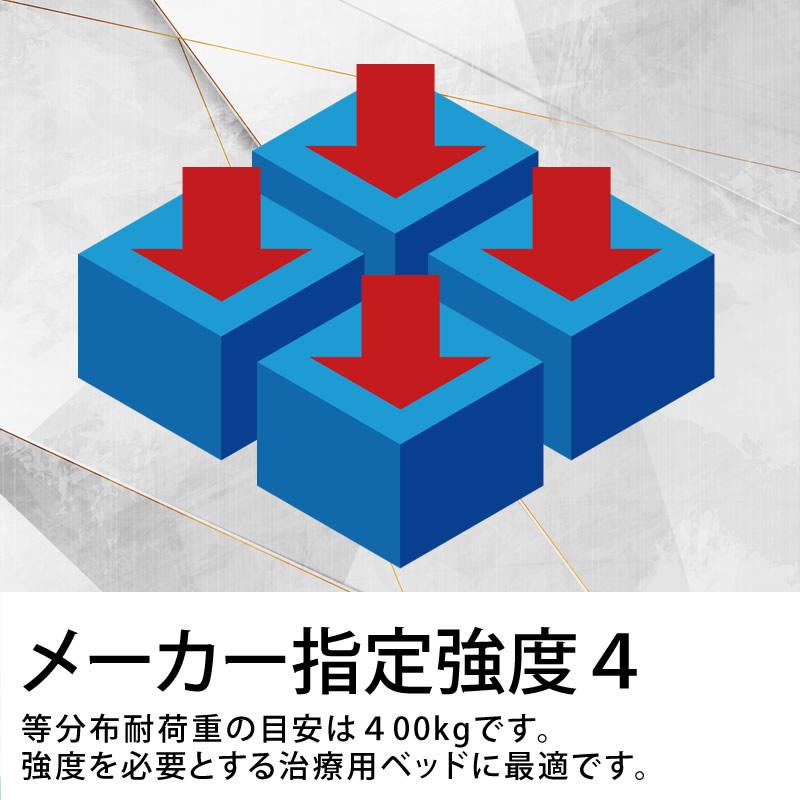 メーカー指定強度４

等分布耐荷重の目安は４00kgです。
強度を必要とする治療用ベッドに最適です。